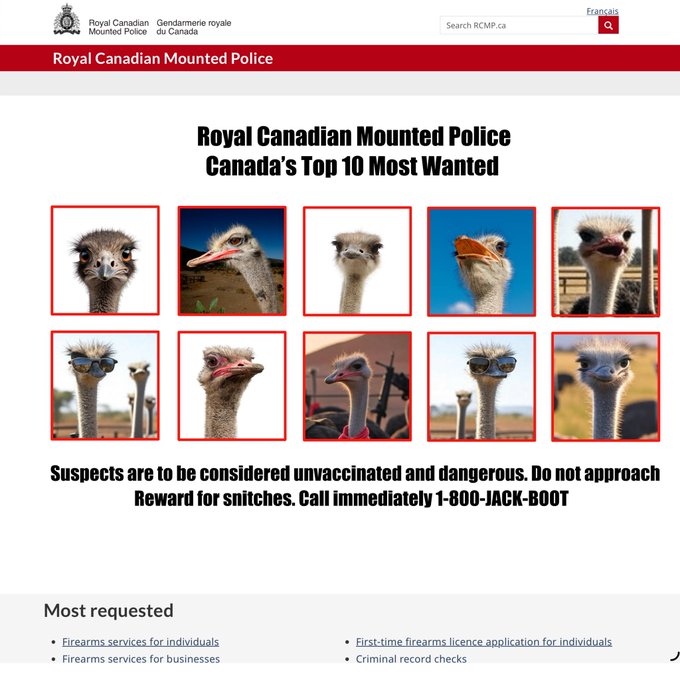 Royal Canadian Mounted Police
Gendarmerie royale du Canada

Français

Search RCMP.ca

Royal Canadian Mounted Police

Royal Canadian Mounted Police
Canada's Top 10 Most Wanted

Suspects are to be considered unvaccinated and dangerous. Do not approach
Reward for snitches. Call immediately 1-800-JACK-BOOT

Most requested

- Firearms services for individuals
- Firearms services for businesses
- First-time firearms licence application for individuals
- Criminal record checks